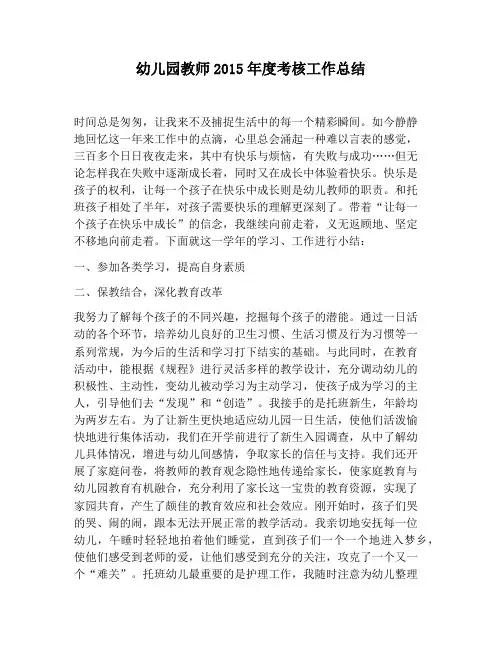 幼儿园教师 2015 年度考核工作总结

时间总是匆匆，让我来不及捕捉生活中的每一个精彩瞬间。如今静静地回忆这一年来工作中的点滴，心里总会涌起一种难以言表的感觉，三百多个日日夜夜走来，其中有快乐与烦恼，有失败与成功……但无论怎样我在失败中逐渐成长着，同时又在成长中体验着快乐。快乐是孩子的权利，让每一个孩子在快乐中成长则是幼儿教师的职责。和托班孩子相处了半年，对孩子需要快乐的理解更深刻了。带着“让每一个孩子在快乐中成长”的信念，我继续向前走着，义无返顾地、坚定不移地向前走着。下面就这一学年的学习、工作进行小结：

一、参加各类学习，提高自身素质

二、保教结合，深化教育改革

我努力了解每个孩子的不同兴趣，挖掘每个孩子的潜能。通过一日活动的各个环节，培养幼儿良好的卫生习惯、生活习惯及行为习惯等一系列常规，为今后的生活和学习打下结实的基础。与此同时，在教育活动中，能根据《规程》进行灵活多样的教学设计，充分调动幼儿的积极性、主动性，变幼儿被动学习为主动学习，使孩子成为学习的主人，引导他们去“发现”和“创造”。我接手的是托班新生，年龄均为两岁左右。为了让新生更快地适应幼儿园一日生活，使他们活泼愉快地进行集体活动，我们在开学前进行了新生入园调查，从中了解幼儿具体情况，增进与幼儿间感情，争取家长的信任与支持。我们还开展了家庭问卷，将教师的教育观念隐性地传递给家长，使家庭教育与幼儿园教育有机融合，充分利用了家长这一宝贵的教育资源，实现了家园共育，产生了颇佳的教育效应和社会效应。刚开始时，孩子们哭的哭、闹的闹，跟本无法开展正常的教学活动。我亲切地安抚每一位幼儿，午睡时轻轻地拍着他们睡觉，直到孩子们一个一个地进入梦乡，使他们感受到老师的爱，让他们感受到充分的关注，攻克了一个又一个“难关”。托班幼儿最重要的是护理工作，我随时注意为幼儿整理